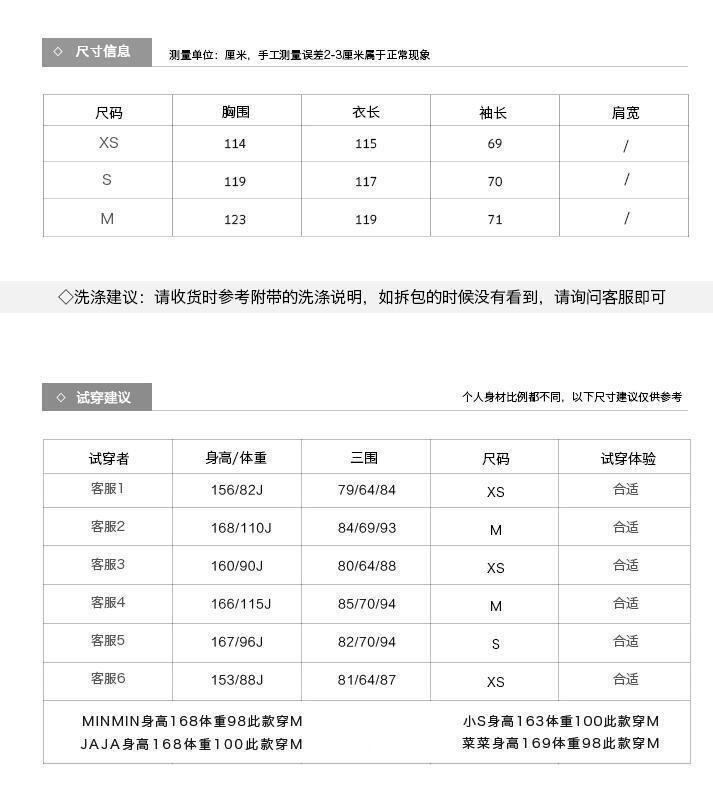 ◇ 尺寸信息 测量单位：厘米，手工测量误差2-3厘米属于正常现象

| 尺码 | 胸围 | 衣长 | 袖长 | 肩宽 |
|---|---|---|---|---|
| XS | 114 | 115 | 69 | / |
| S | 119 | 117 | 70 | / |
| M | 123 | 119 | 71 | / |

◇洗涤建议：请收货时参考附带的洗涤说明，如拆包的时候没有看到，请询问客服即可

◇ 试穿建议 个人身材比例都不同，以下尺寸建议仅供参考

| 试穿者 | 身高/体重 | 三围 | 尺码 | 试穿体验 |
|---|---|---|---|---|
| 客服1 | 156/82J | 79/64/84 | XS | 合适 |
| 客服2 | 168/110J | 84/69/93 | M | 合适 |
| 客服3 | 160/90J | 80/64/88 | XS | 合适 |
| 客服4 | 166/115J | 85/70/94 | M | 合适 |
| 客服5 | 167/96J | 82/70/94 | S | 合适 |
| 客服6 | 153/88J | 81/64/87 | XS | 合适 |

MINMIN身高168体重98此款穿M
JAJA身高168体重100此款穿M
小S身高163体重100此款穿M
菜菜身高169体重98此款穿M